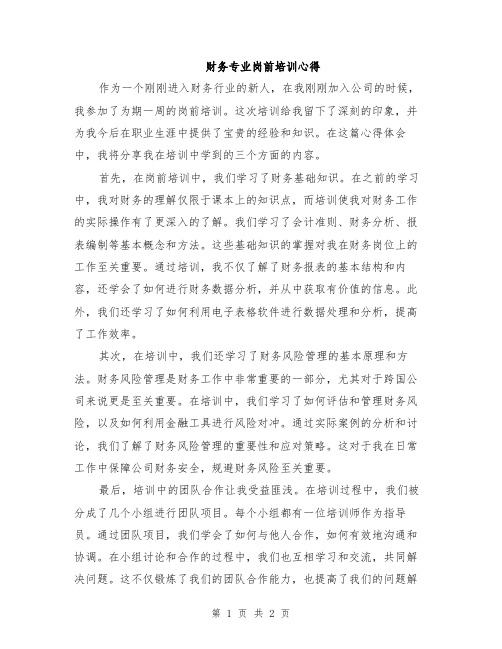 财务专业岗前培训心得

作为一个刚刚进入财务行业的新人，在我刚刚加入公司的时候，我参加了为期一周的岗前培训。这次培训给我留下了深刻的印象，并为我今后在职业生涯中提供了宝贵的经验和知识。在这篇心得体会中，我将分享我在培训中学到的三个方面的内容。

首先，在岗前培训中，我们学习了财务基础知识。在之前的学习中，我对财务的理解仅限于课本上的知识点，而培训使我对财务工作的实际操作有了更深入的了解。我们学习了会计准则、财务分析、报表编制等基本概念和方法。这些基础知识的掌握对我在财务岗位上的工作至关重要。通过培训，我不仅了解了财务报表的基本结构和内容，还学会了如何进行财务数据分析，并从中获取有价值的信息。此外，我们还学习了如何利用电子表格软件进行数据处理和分析，提高了工作效率。

其次，在培训中，我们还学习了财务风险管理的基本原理和方法。财务风险管理是财务工作中非常重要的一部分，尤其对于跨国公司来说更是至关重要。在培训中，我们学习了如何评估和管理财务风险，以及如何利用金融工具进行风险对冲。通过实际案例的分析和讨论，我们了解了财务风险管理的重要性和应对策略。这对于我在日常工作中保障公司财务安全，规避财务风险至关重要。

最后，培训中的团队合作让我受益匪浅。在培训过程中，我们被分成了几个小组进行团队项目。每个小组都有一位培训师作为指导员。通过团队项目，我们学会了如何与他人合作，如何有效地沟通和协调。在小组讨论和合作的过程中，我们也互相学习和交流，共同解决问题。这不仅锻炼了我们的团队合作能力，也提高了我们的问题解

第 1 页 共 2 页